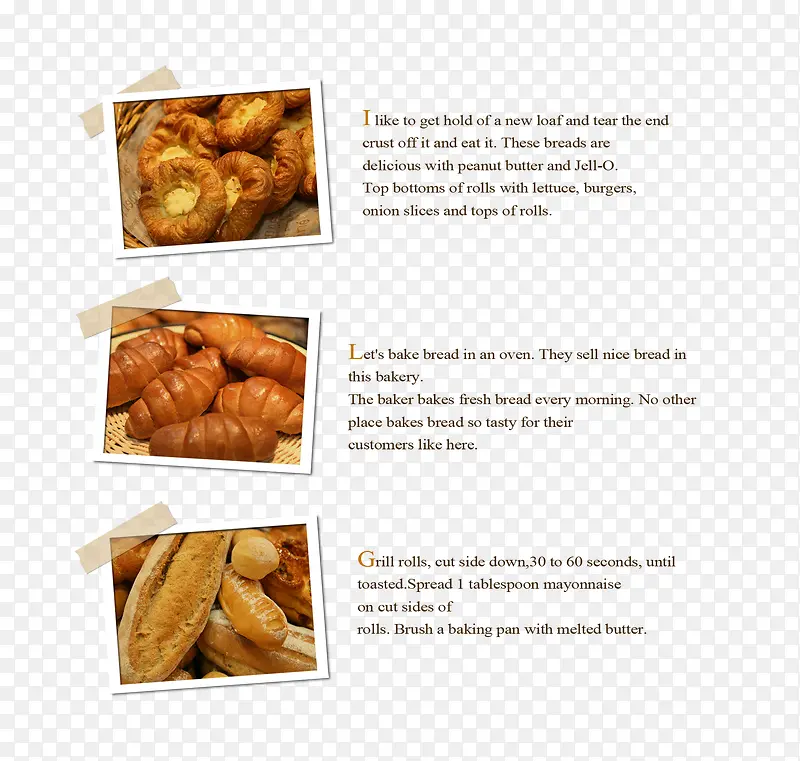 I like to get hold of a new loaf and tear the end crust off it and eat it. These breads are delicious with peanut butter and Jell-O.
Top bottoms of rolls with lettuce, burgers, onion slices and tops of rolls.

Let's bake bread in an oven. They sell nice bread in this bakery.
The baker bakes fresh bread every morning. No other place bakes bread so tasty for their customers like here.

Grill rolls, cut side down,30 to 60 seconds, until toasted.Spread 1 tablespoon mayonnaise on cut sides of rolls. Brush a baking pan with melted butter.